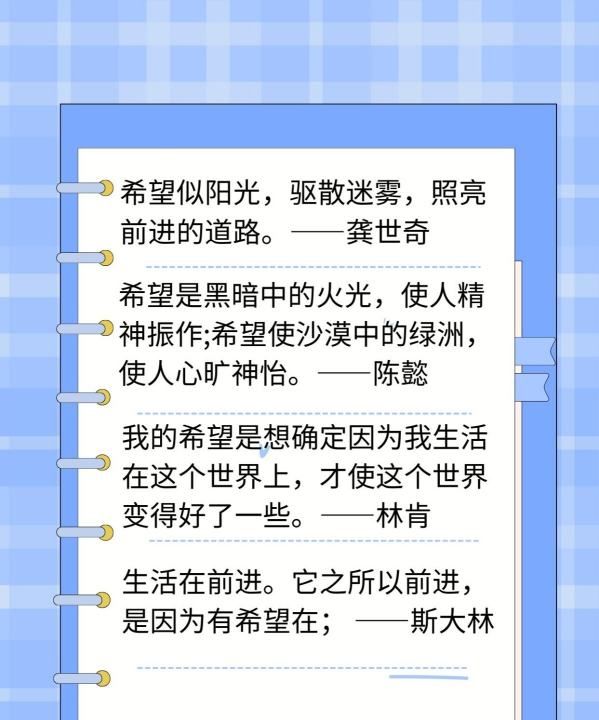 希望似阳光，驱散迷雾，照亮前进的道路。——龚世奇

希望是黑暗中的火光，使人精神振作;希望使沙漠中的绿洲，使人心旷神怡。——陈懿

我的希望是想确定因为我生活在这个世界上，才使这个世界变得好了一些。——林肯

生活在前进。它之所以前进，是因为有希望在；——斯大林